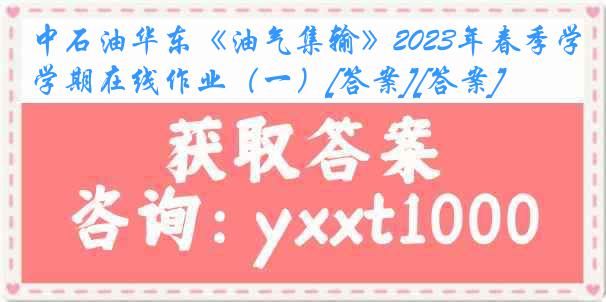 中石油华东《油气集输》2023年春季学学期在线作业（一）[答案][答案]

获取答案

咨询：yxxt1000